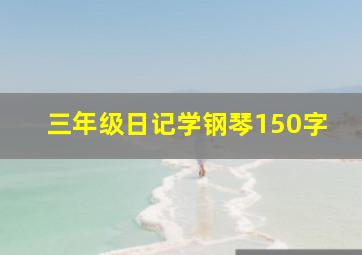 三年级日记学钢琴150字